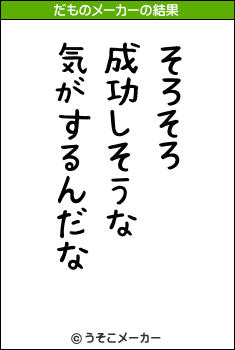 だものメーカーの結果

そろそろ
成功しそうな
気がするんだな

© うそこメーカー